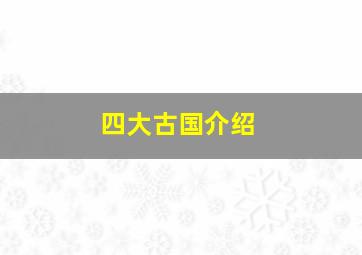 四大古国介绍